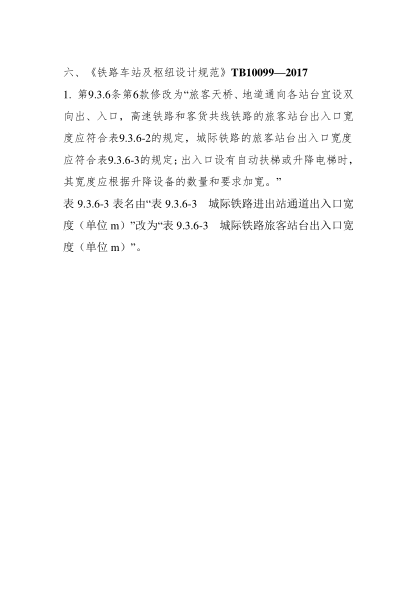 六、《铁路车站及枢纽设计规范》TB10099—2017

1. 第9.3.6条第6款修改为“旅客天桥、地道通向各站台宜设双向出、入口，高速铁路和客货共线铁路的旅客站台出入口宽度应符合表9.3.6-2的规定，城际铁路的旅客站台出入口宽度应符合表9.3.6-3的规定；出入口设有自动扶梯或升降电梯时，其宽度应根据升降设备的数量和要求加宽。”

表 9.3.6-3 表名由“表 9.3.6-3　城际铁路进出站通道出入口宽度（单位 m）”改为“表 9.3.6-3　城际铁路旅客站台出入口宽度（单位 m）”。